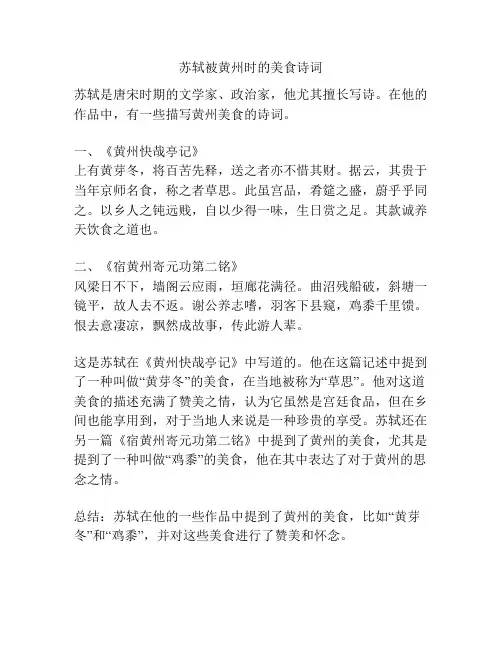 苏轼被黄州时的美食诗词

苏轼是唐宋时期的文学家、政治家，他尤其擅长写诗。在他的作品中，有一些描写黄州美食的诗词。

一、《黄州快哉亭记》
上有黄芽冬，将百苦先释，送之者亦不惜其财。据云，其贵于当年京师名食，称之者草思。此虽宫品，肴筵之盛，蔚乎乎同之。以乡人之钝远贱，自以少得一味，生日赏之足。其款诚养天饮食之道也。

二、《宿黄州寄元功第二铭》
风梁日不下，墙阁云应雨，垣廊花满径。曲沼残船破，斜塘一镜平，故人去不返。谢公养志嗜，羽客下县窥，鸡黍千里馈。恨去意凄凉，飘然成故事，传此游人辈。

这是苏轼在《黄州快哉亭记》中写道的。他在这篇记述中提到了一种叫做“黄芽冬”的美食，在当地被称为“草思”。他对这道美食的描述充满了赞美之情，认为它虽然是宫廷食品，但在乡间也能享用到，对于当地人来说是一种珍贵的享受。苏轼还在另一篇《宿黄州寄元功第二铭》中提到了黄州的美食，尤其是提到了一种叫做“鸡黍”的美食，他在其中表达了对于黄州的思念之情。

总结：苏轼在他的一些作品中提到了黄州的美食，比如“黄芽冬”和“鸡黍”，并对这些美食进行了赞美和怀念。